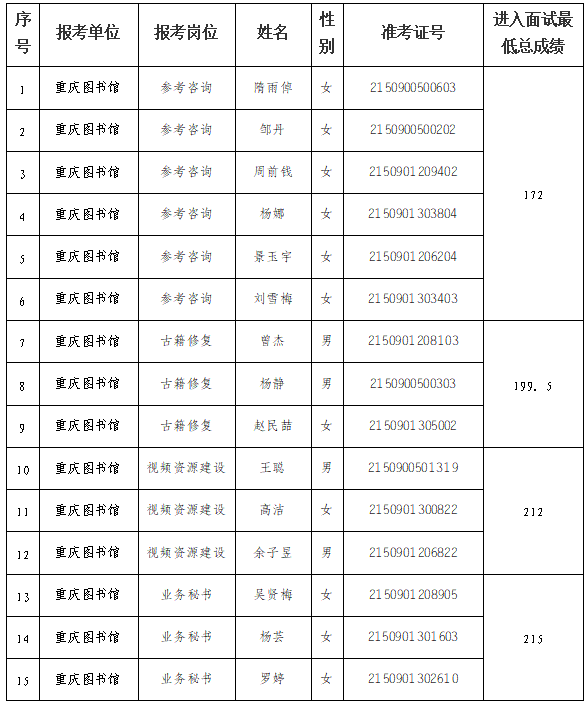 | 序号 | 报考单位 | 报考岗位 | 姓名 | 性别 | 准考证号 | 进入面试最低总成绩 |
|---|---|---|---|---|---|---|
| 1 | 重庆图书馆 | 参考咨询 | 隋雨倬 | 女 | 2150900500603 | 172 |
| 2 | 重庆图书馆 | 参考咨询 | 邹丹 | 女 | 2150900500202 | |
| 3 | 重庆图书馆 | 参考咨询 | 周前钱 | 女 | 2150901209402 | |
| 4 | 重庆图书馆 | 参考咨询 | 杨娜 | 女 | 2150901303804 | |
| 5 | 重庆图书馆 | 参考咨询 | 景玉宇 | 女 | 2150901206204 | |
| 6 | 重庆图书馆 | 参考咨询 | 刘雪梅 | 女 | 2150901303403 | |
| 7 | 重庆图书馆 | 古籍修复 | 曾杰 | 男 | 2150901208103 | 199.5 |
| 8 | 重庆图书馆 | 古籍修复 | 杨静 | 男 | 2150900500303 | |
| 9 | 重庆图书馆 | 古籍修复 | 赵民喆 | 女 | 2150901305002 | |
| 10 | 重庆图书馆 | 视频资源建设 | 王聪 | 男 | 2150900501319 | 212 |
| 11 | 重庆图书馆 | 视频资源建设 | 高洁 | 女 | 2150901300822 | |
| 12 | 重庆图书馆 | 视频资源建设 | 余子昱 | 男 | 2150901206822 | |
| 13 | 重庆图书馆 | 业务秘书 | 吴贤梅 | 女 | 2150901208905 | 215 |
| 14 | 重庆图书馆 | 业务秘书 | 杨芸 | 女 | 2150901301603 | |
| 15 | 重庆图书馆 | 业务秘书 | 罗婷 | 女 | 2150901302610 | |